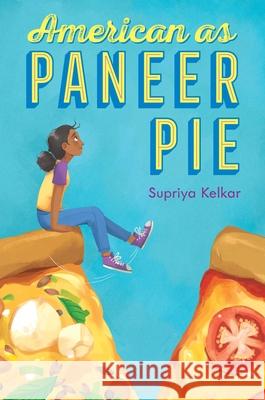 American as PANEER PIE

Supriya Kelkar

Kraina Książek